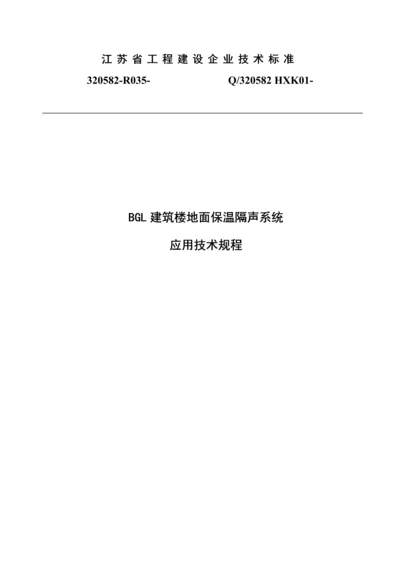 江苏省工程建设企业技术标准

320582-R035-　　　　　　Q/320582 HXK01-

BGL 建筑楼地面保温隔声系统

应用技术规程